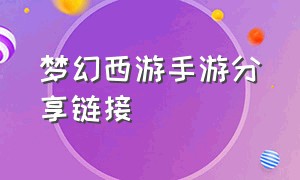 梦幻西游手游分享链接